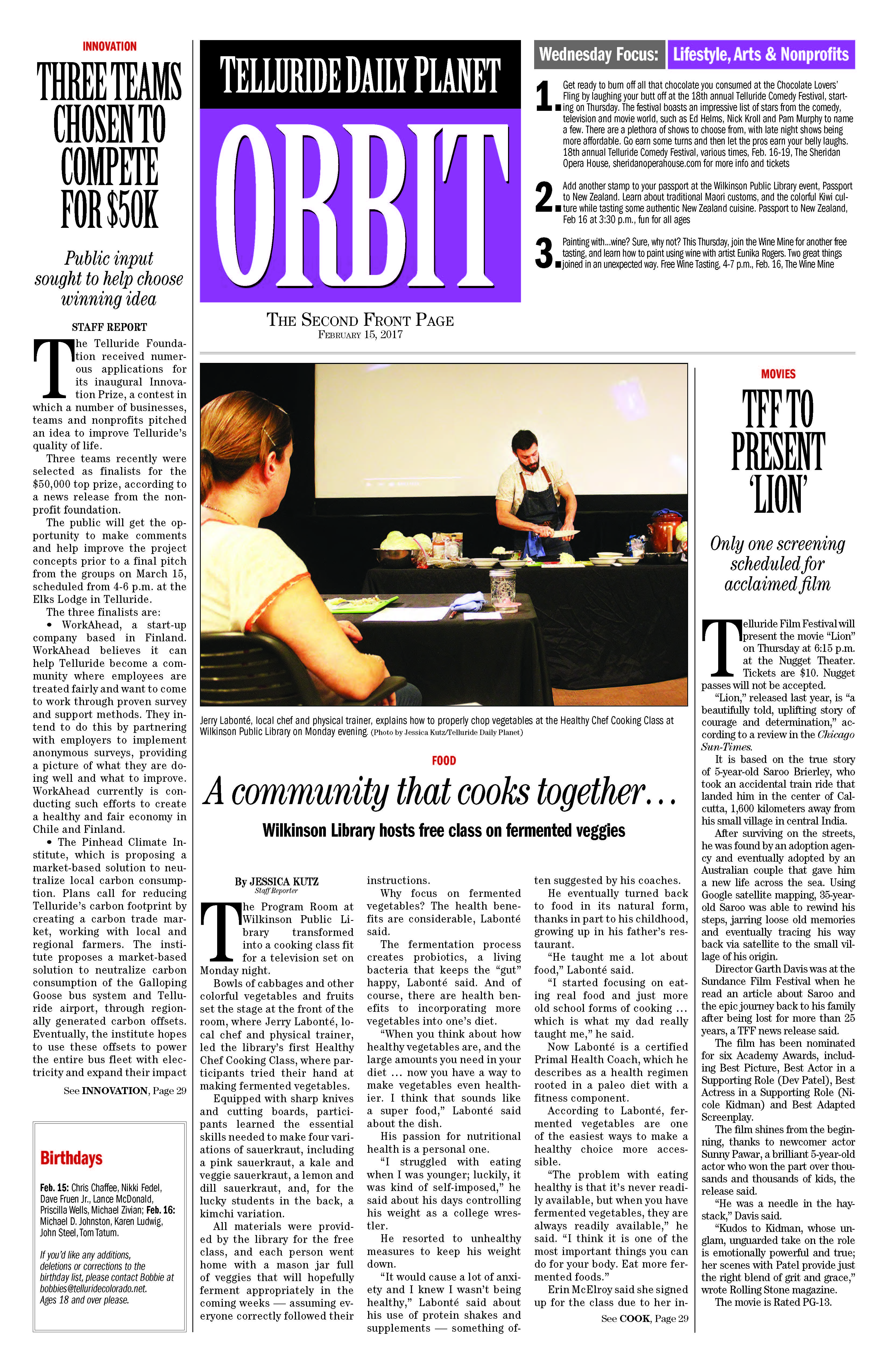 INNOVATION

THREE TEAMS CHOSEN TO COMPETE FOR $50K

Public input sought to help choose winning idea

STAFF REPORT

The Telluride Foundation received numerous applications for its inaugural Innovation Prize, a contest in which a number of businesses, teams and nonprofits pitched an idea to improve Telluride's quality of life.

Three teams recently were selected as finalists for the $50,000 top prize, according to a news release from the nonprofit foundation.

The public will get the opportunity to make comments and help improve the project concepts prior to a final pitch from the groups on March 15, scheduled from 4-6 p.m. at the Elks Lodge in Telluride.

The three finalists are:

• WorkAhead, a start-up company based in Finland. WorkAhead believes it can help Telluride become a community where employees are treated fairly and want to come to work through proven survey and support methods. They intend to do this by partnering with employers to implement anonymous surveys, providing a picture of what they are doing well and what to improve. WorkAhead currently is conducting such efforts to create a healthy and fair economy in Chile and Finland.

• The Pinhead Climate Institute, which is proposing a market-based solution to neutralize local carbon consumption. Plans call for reducing Telluride's carbon footprint by creating a carbon trade market, working with local and regional farmers. The institute proposes a market-based solution to neutralize carbon consumption of the Galloping Goose bus system and Telluride airport, through regionally generated carbon offsets. Eventually, the institute hopes to use these offsets to power the entire bus fleet with electricity and expand their impact

See INNOVATION, Page 29

Birthdays

Feb. 15: Chris Chaffee, Nikki Fedel, Dave Fruen Jr., Lance McDonald, Priscilla Wells, Michael Zivian; Feb. 16: Michael D. Johnston, Karen Ludwig, John Steel, Tom Tatum.

If you'd like any additions, deletions or corrections to the birthday list, please contact Bobbie at bobbies@telluridecolorado.net. Ages 18 and over please.

TELLURIDE DAILY PLANET

ORBIT

THE SECOND FRONT PAGE
FEBRUARY 15, 2017

Wednesday Focus: Lifestyle, Arts & Nonprofits

1. Get ready to burn off all that chocolate you consumed at the Chocolate Lovers' Fling by laughing your butt off at the 18th annual Telluride Comedy Festival, starting on Thursday. The festival boasts an impressive list of stars from the comedy, television and movie world, such as Ed Helms, Nick Kroll and Pam Murphy to name a few. There are a plethora of shows to choose from, with late night shows being more affordable. Go earn some turns and then let the pros earn your belly laughs. 18th annual Telluride Comedy Festival, various times, Feb. 16-19, The Sheridan Opera House, sheridanoperahouse.com for more info and tickets

2. Add another stamp to your passport at the Wilkinson Public Library event, Passport to New Zealand. Learn about traditional Maori customs, and the colorful Kiwi culture while tasting some authentic New Zealand cuisine. Passport to New Zealand, Feb 16 at 3:30 p.m., fun for all ages

3. Painting with...wine? Sure, why not? This Thursday, join the Wine Mine for another free tasting, and learn how to paint using wine with artist Eunika Rogers. Two great things joined in an unexpected way. Free Wine Tasting, 4-7 p.m., Feb. 16, The Wine Mine

Jerry Labonté, local chef and physical trainer, explains how to properly chop vegetables at the Healthy Chef Cooking Class at Wilkinson Public Library on Monday evening. (Photo by Jessica Kutz/Telluride Daily Planet)

FOOD

A community that cooks together…

Wilkinson Library hosts free class on fermented veggies

By JESSICA KUTZ
Staff Reporter

The Program Room at Wilkinson Public Library transformed into a cooking class fit for a television set on Monday night.

Bowls of cabbages and other colorful vegetables and fruits set the stage at the front of the room, where Jerry Labonté, local chef and physical trainer, led the library's first Healthy Chef Cooking Class, where participants tried their hand at making fermented vegetables.

Equipped with sharp knives and cutting boards, participants learned the essential skills needed to make four variations of sauerkraut, including a pink sauerkraut, a kale and veggie sauerkraut, a lemon and dill sauerkraut, and, for the lucky students in the back, a kimchi variation.

All materials were provided by the library for the free class, and each person went home with a mason jar full of veggies that will hopefully ferment appropriately in the coming weeks — assuming everyone correctly followed their instructions.

Why focus on fermented vegetables? The health benefits are considerable, Labonté said.

The fermentation process creates probiotics, a living bacteria that keeps the "gut" happy, Labonté said. And of course, there are health benefits to incorporating more vegetables into one's diet.

"When you think about how healthy vegetables are, and the large amounts you need in your diet … now you have a way to make vegetables even healthier. I think that sounds like a super food," Labonté said about the dish.

His passion for nutritional health is a personal one.

"I struggled with eating when I was younger; luckily, it was kind of self-imposed," he said about his days controlling his weight as a college wrestler.

He resorted to unhealthy measures to keep his weight down.

"It would cause a lot of anxiety and I knew I wasn't being healthy," Labonté said about his use of protein shakes and supplements — something often suggested by his coaches.

He eventually turned back to food in its natural form, thanks in part to his childhood, growing up in his father's restaurant.

"He taught me a lot about food," Labonté said.

"I started focusing on eating real food and just more old school forms of cooking … which is what my dad really taught me," he said.

Now Labonté is a certified Primal Health Coach, which he describes as a health regimen rooted in a paleo diet with a fitness component.

According to Labonté, fermented vegetables are one of the easiest ways to make a healthy choice more accessible.

"The problem with eating healthy is that it's never readily available, but when you have fermented vegetables, they are always readily available," he said. "I think it is one of the most important things you can do for your body. Eat more fermented foods."

Erin McElroy said she signed up for the class due to her in-

See COOK, Page 29

MOVIES

TFF TO PRESENT 'LION'

Only one screening scheduled for acclaimed film

Telluride Film Festival will present the movie "Lion" on Thursday at 6:15 p.m. at the Nugget Theater. Tickets are $10. Nugget passes will not be accepted.

"Lion," released last year, is "a beautifully told, uplifting story of courage and determination," according to a review in the Chicago Sun-Times.

It is based on the true story of 5-year-old Saroo Brierley, who took an accidental train ride that landed him in the center of Calcutta, 1,600 kilometers away from his small village in central India.

After surviving on the streets, he was found by an adoption agency and eventually adopted by an Australian couple that gave him a new life across the sea. Using Google satellite mapping, 35-year-old Saroo was able to rewind his steps, jarring loose old memories and eventually tracing his way back via satellite to the small village of his origin.

Director Garth Davis was at the Sundance Film Festival when he read an article about Saroo and the epic journey back to his family after being lost for more than 25 years, a TFF news release said.

The film has been nominated for six Academy Awards, including Best Picture, Best Actor in a Supporting Role (Dev Patel), Best Actress in a Supporting Role (Nicole Kidman) and Best Adapted Screenplay.

The film shines from the beginning, thanks to newcomer actor Sunny Pawar, a brilliant 5-year-old actor who won the part over thousands and thousands of kids, the release said.

"He was a needle in the haystack," Davis said.

"Kudos to Kidman, whose unglam, unguarded take on the role is emotionally powerful and true; her scenes with Patel provide just the right blend of grit and grace," wrote Rolling Stone magazine.

The movie is Rated PG-13.